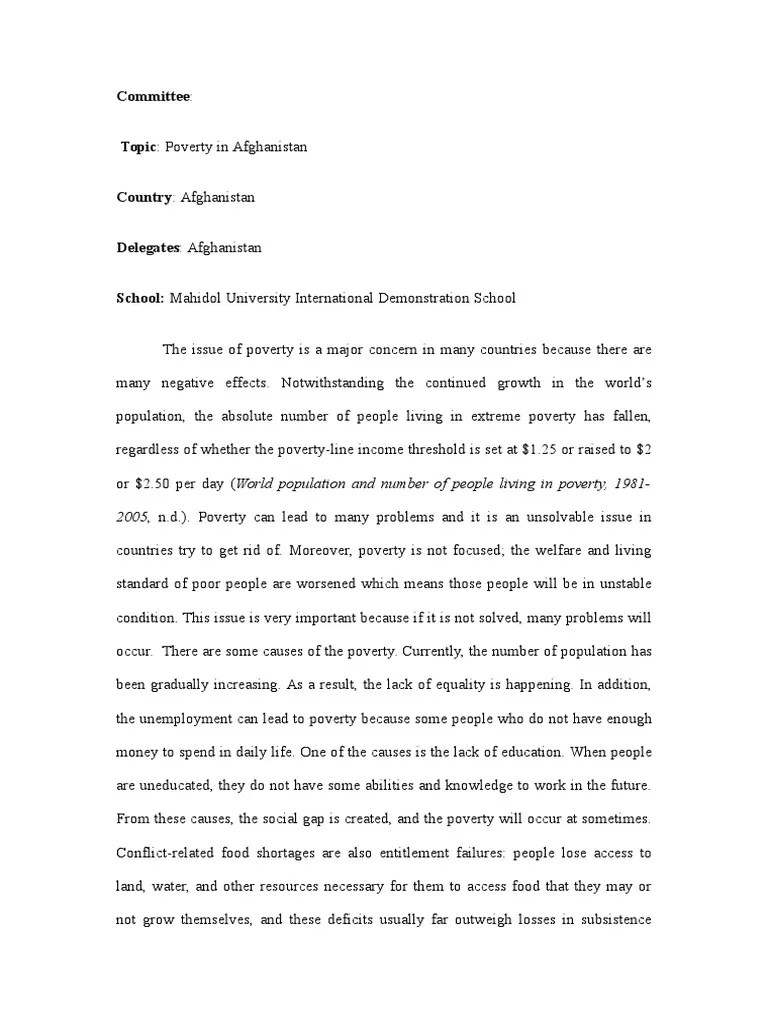 Committee:

Topic: Poverty in Afghanistan

Country: Afghanistan

Delegates: Afghanistan

School: Mahidol University International Demonstration School

The issue of poverty is a major concern in many countries because there are many negative effects. Notwithstanding the continued growth in the world's population, the absolute number of people living in extreme poverty has fallen, regardless of whether the poverty-line income threshold is set at \$1.25 or raised to \$2 or \$2.50 per day (World population and number of people living in poverty, 1981-2005, n.d.). Poverty can lead to many problems and it is an unsolvable issue in countries try to get rid of. Moreover, poverty is not focused; the welfare and living standard of poor people are worsened which means those people will be in unstable condition. This issue is very important because if it is not solved, many problems will occur. There are some causes of the poverty. Currently, the number of population has been gradually increasing. As a result, the lack of equality is happening. In addition, the unemployment can lead to poverty because some people who do not have enough money to spend in daily life. One of the causes is the lack of education. When people are uneducated, they do not have some abilities and knowledge to work in the future. From these causes, the social gap is created, and the poverty will occur at sometimes. Conflict-related food shortages are also entitlement failures: people lose access to land, water, and other resources necessary for them to access food that they may or not grow themselves, and these deficits usually far outweigh losses in subsistence